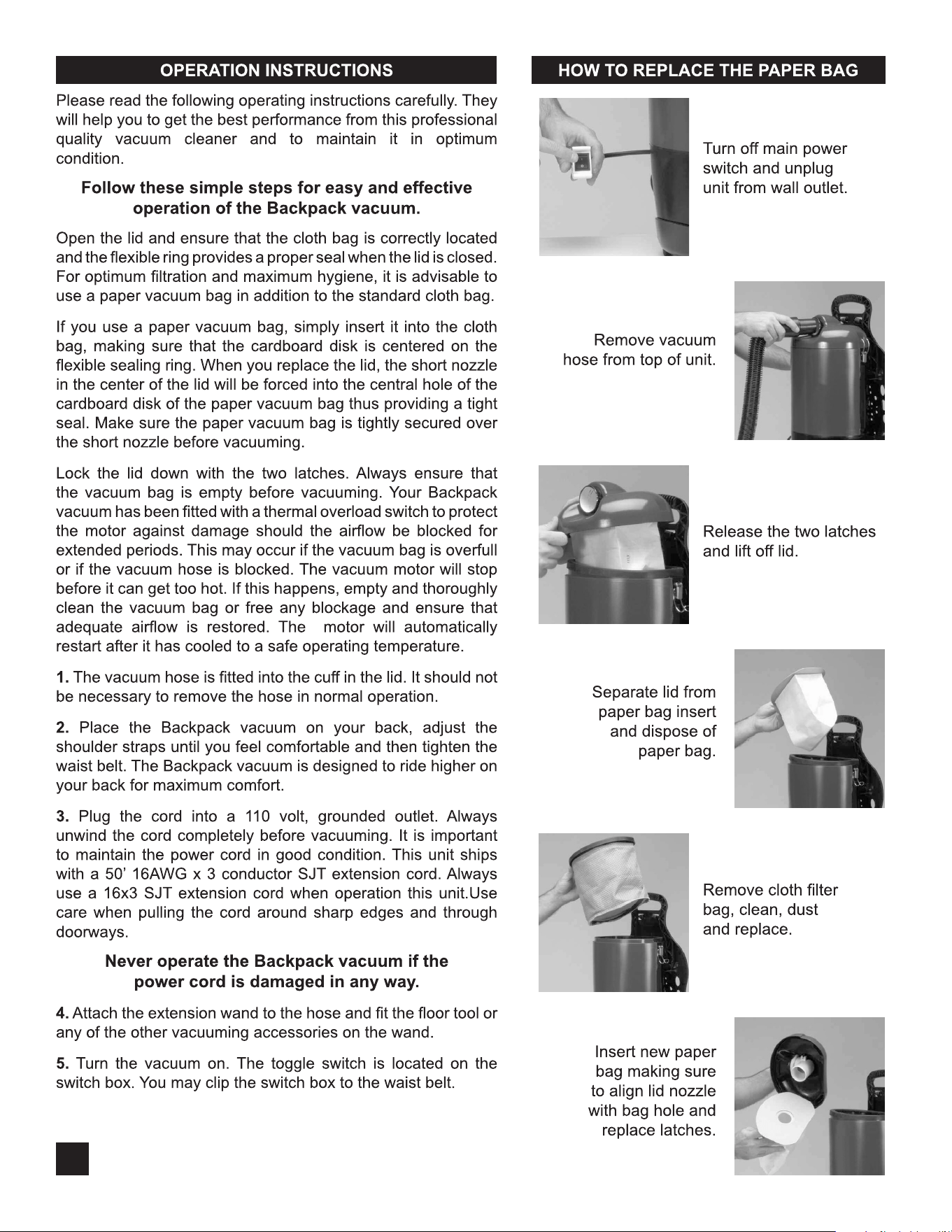 OPERATION INSTRUCTIONS

Please read the following operating instructions carefully. They will help you to get the best performance from this professional quality vacuum cleaner and to maintain it in optimum condition.

Follow these simple steps for easy and effective operation of the Backpack vacuum.

Open the lid and ensure that the cloth bag is correctly located and the flexible ring provides a proper seal when the lid is closed. For optimum filtration and maximum hygiene, it is advisable to use a paper vacuum bag in addition to the standard cloth bag.

If you use a paper vacuum bag, simply insert it into the cloth bag, making sure that the cardboard disk is centered on the flexible sealing ring. When you replace the lid, the short nozzle in the center of the lid will be forced into the central hole of the cardboard disk of the paper vacuum bag thus providing a tight seal. Make sure the paper vacuum bag is tightly secured over the short nozzle before vacuuming.

Lock the lid down with the two latches. Always ensure that the vacuum bag is empty before vacuuming. Your Backpack vacuum has been fitted with a thermal overload switch to protect the motor against damage should the airflow be blocked for extended periods. This may occur if the vacuum bag is overfull or if the vacuum hose is blocked. The vacuum motor will stop before it can get too hot. If this happens, empty and thoroughly clean the vacuum bag or free any blockage and ensure that adequate airflow is restored. The motor will automatically restart after it has cooled to a safe operating temperature.

1. The vacuum hose is fitted into the cuff in the lid. It should not be necessary to remove the hose in normal operation.

2. Place the Backpack vacuum on your back, adjust the shoulder straps until you feel comfortable and then tighten the waist belt. The Backpack vacuum is designed to ride higher on your back for maximum comfort.

3. Plug the cord into a 110 volt, grounded outlet. Always unwind the cord completely before vacuuming. It is important to maintain the power cord in good condition. This unit ships with a 50' 16AWG x 3 conductor SJT extension cord. Always use a 16x3 SJT extension cord when operation this unit.Use care when pulling the cord around sharp edges and through doorways.

Never operate the Backpack vacuum if the power cord is damaged in any way.

4. Attach the extension wand to the hose and fit the floor tool or any of the other vacuuming accessories on the wand.

5. Turn the vacuum on. The toggle switch is located on the switch box. You may clip the switch box to the waist belt.

HOW TO REPLACE THE PAPER BAG

Turn off main power switch and unplug unit from wall outlet.

Remove vacuum hose from top of unit.

Release the two latches and lift off lid.

Separate lid from paper bag insert and dispose of paper bag.

Remove cloth filter bag, clean, dust and replace.

Insert new paper bag making sure to align lid nozzle with bag hole and replace latches.